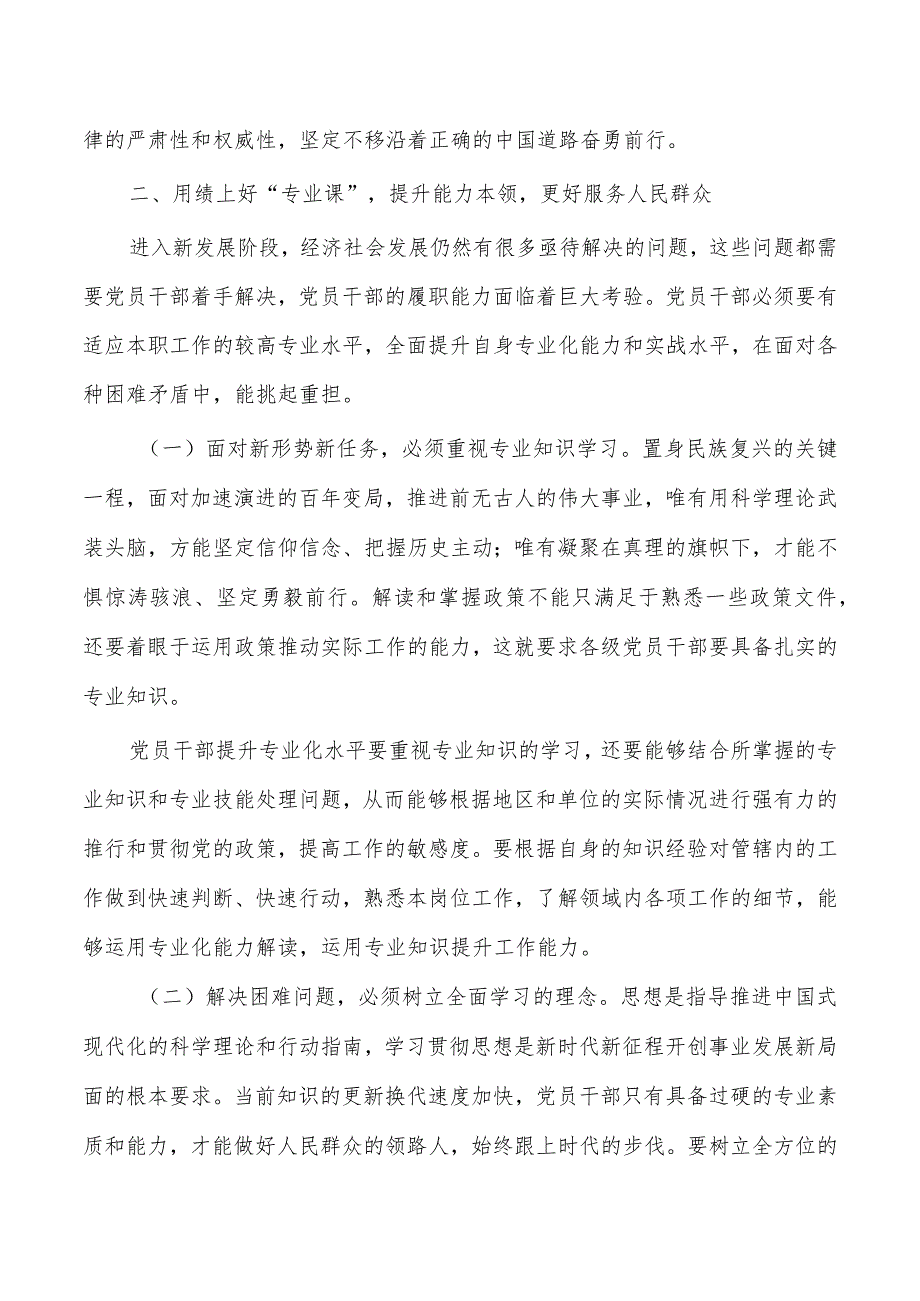 律的严肃性和权威性，坚定不移沿着正确的中国道路奋勇前行。

二、用绩上好“专业课”，提升能力本领，更好服务人民群众

进入新发展阶段，经济社会发展仍然有很多亟待解决的问题，这些问题都需要党员干部着手解决，党员干部的履职能力面临着巨大考验。党员干部必须要有适应本职工作的较高专业水平，全面提升自身专业化能力和实战水平，在面对各种困难矛盾中，能挑起重担。

（一）面对新形势新任务，必须重视专业知识学习。置身民族复兴的关键一程，面对加速演进的百年变局，推进前无古人的伟大事业，唯有用科学理论武装头脑，方能坚定信仰信念、把握历史主动；唯有凝聚在真理的旗帜下，才能不惧惊涛骇浪、坚定勇毅前行。解读和掌握政策不能只满足于熟悉一些政策文件，还要着眼于运用政策推动实际工作的能力，这就要求各级党员干部要具备扎实的专业知识。

党员干部提升专业化水平要重视专业知识的学习，还要能够结合所掌握的专业知识和专业技能处理问题，从而能够根据地区和单位的实际情况进行强有力的推行和贯彻党的政策，提高工作的敏感度。要根据自身的知识经验对管辖内的工作做到快速判断、快速行动，熟悉本岗位工作，了解领域内各项工作的细节，能够运用专业化能力解读，运用专业知识提升工作能力。

（二）解决困难问题，必须树立全面学习的理念。思想是指导推进中国式现代化的科学理论和行动指南，学习贯彻思想是新时代新征程开创事业发展新局面的根本要求。当前知识的更新换代速度加快，党员干部只有具备过硬的专业素质和能力，才能做好人民群众的领路人，始终跟上时代的步伐。要树立全方位的